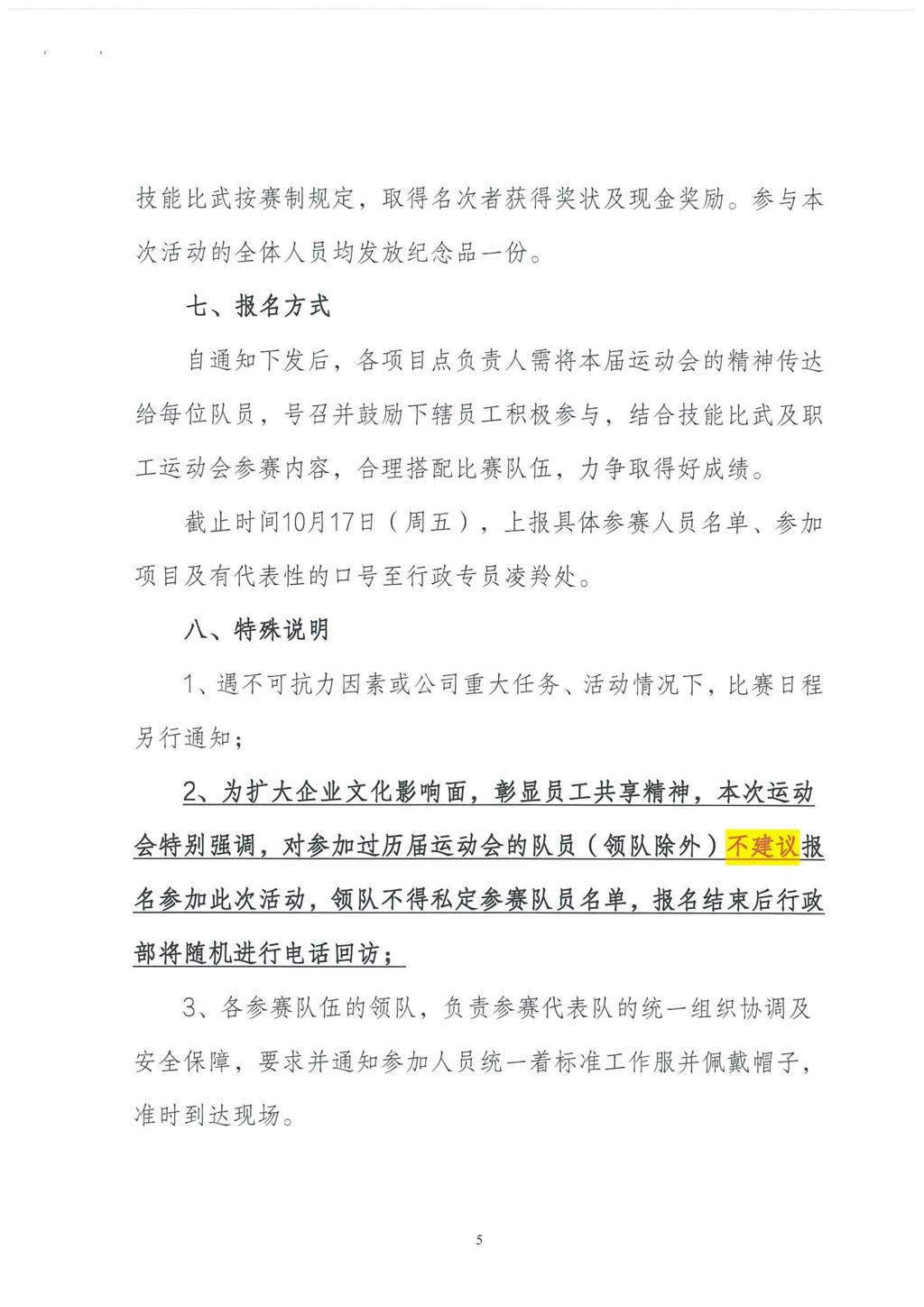 技能比武按赛制规定，取得名次者获得奖状及现金奖励。参与本次活动的全体人员均发放纪念品一份。

七、报名方式

自通知下发后，各项目点负责人需将本届运动会的精神传达给每位队员，号召并鼓励下辖员工积极参与，结合技能比武及职工运动会参赛内容，合理搭配比赛队伍，力争取得好成绩。

截止时间10月17日（周五），上报具体参赛人员名单、参加项目及有代表性的口号至行政专员凌羚处。

八、特殊说明

1、遇不可抗力因素或公司重大任务、活动情况下，比赛日程另行通知；

2、为扩大企业文化影响面，彰显员工共享精神，本次运动会特别强调，对参加过历届运动会的队员（领队除外）不建议报名参加此次活动，领队不得私定参赛队员名单，报名结束后行政部将随机进行电话回访；

3、各参赛队伍的领队，负责参赛代表队的统一组织协调及安全保障，要求并通知参加人员统一着标准工作服并佩戴帽子，准时到达现场。

5